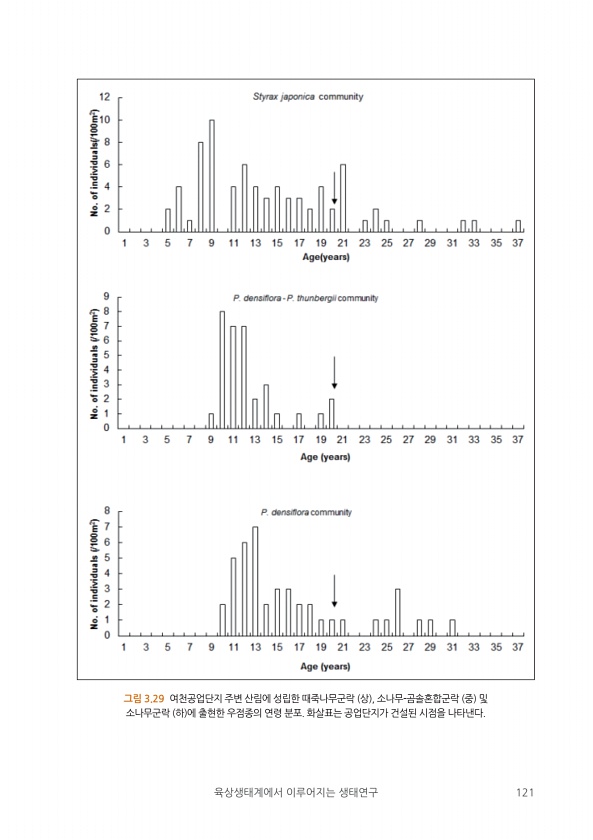 Styrax japonica community

No. of individuals(/100m²)

12
10
8
6
4
2
0

1 3 5 7 9 11 13 15 17 19 21 23 25 27 29 31 33 35 37

Age(years)

P. densiflora - P. thunbergii community

No. of individuals (/100m²)

9
8
7
6
5
4
3
2
1
0

1 3 5 7 9 11 13 15 17 19 21 23 25 27 29 31 33 35 37

Age (years)

P. densiflora community

No. of individuals (/100m²)

8
7
6
5
4
3
2
1
0

1 3 5 7 9 11 13 15 17 19 21 23 25 27 29 31 33 35 37

Age (years)

그림 3.29 여천공업단지 주변 산림에 성립한 때죽나무군락 (상), 소나무-곰솔혼합군락 (중) 및 소나무군락 (하)에 출현한 우점종의 연령 분포. 화살표는 공업단지가 건설된 시점을 나타낸다.

육상생태계에서 이루어지는 생태연구 121